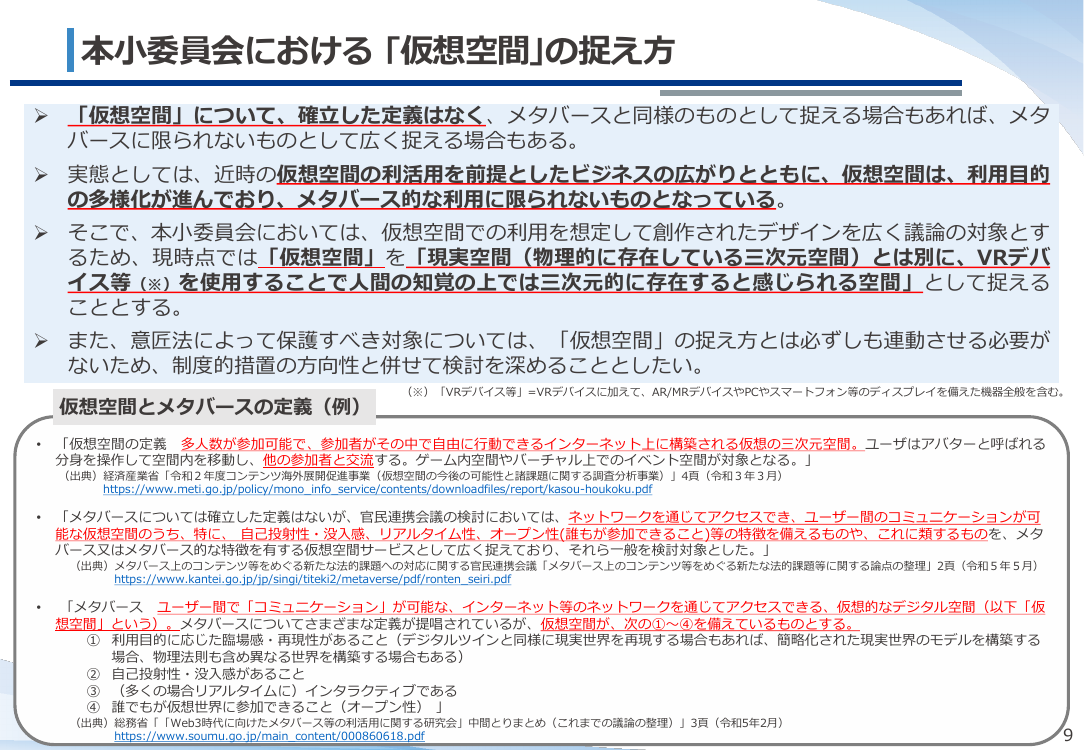 本小委員会における「仮想空間」の捉え方

➢ 「仮想空間」について、確立した定義はなく、メタバースと同様のものとして捉える場合もあれば、メタバースに限られないものとして広く捉える場合もある。

➢ 実態としては、近時の仮想空間の利活用を前提としたビジネスの広がりとともに、仮想空間は、利用目的の多様化が進んでおり、メタバース的な利用に限られないものとなっている。

➢ そこで、本小委員会においては、仮想空間での利用を想定して創作されたデザインを広く議論の対象とするため、現時点では「仮想空間」を「現実空間（物理的に存在している三次元空間）とは別に、VRデバイス等（※）を使用することで人間の知覚の上では三次元的に存在すると感じられる空間」として捉えることとする。

➢ また、意匠法によって保護すべき対象については、「仮想空間」の捉え方とは必ずしも連動させる必要がないため、制度的措置の方向性と併せて検討を深めることとしたい。

（※）「VRデバイス等」=VRデバイスに加えて、AR/MRデバイスやPCやスマートフォン等のディスプレイを備えた機器全般を含む。

仮想空間とメタバースの定義（例）

• 「仮想空間の定義　多人数が参加可能で、参加者がその中で自由に行動できるインターネット上に構築される仮想の三次元空間。ユーザはアバターと呼ばれる分身を操作して空間内を移動し、他の参加者と交流する。ゲーム内空間やバーチャル上でのイベント空間が対象となる。」
（出典）経済産業省「令和２年度コンテンツ海外展開促進事業（仮想空間の今後の可能性と諸課題に関する調査分析事業）」4頁（令和３年３月）
https://www.meti.go.jp/policy/mono_info_service/contents/downloadfiles/report/kasou-houkoku.pdf

• 「メタバースについては確立した定義はないが、官民連携会議の検討においては、ネットワークを通じてアクセスでき、ユーザー間のコミュニケーションが可能な仮想空間のうち、特に、自己投射性・没入感、リアルタイム性、オープン性(誰もが参加できること)等の特徴を備えるものや、これに類するものを、メタバース又はメタバース的な特徴を有する仮想空間サービスとして広く捉えており、それら一般を検討対象とした。」
（出典）メタバース上のコンテンツ等をめぐる新たな法的課題への対応に関する官民連携会議「メタバース上のコンテンツ等をめぐる新たな法的課題等に関する論点の整理」2頁（令和５年５月）
https://www.kantei.go.jp/jp/singi/titeki2/metaverse/pdf/ronten_seiri.pdf

• 「メタバース　ユーザー間で「コミュニケーション」が可能な、インターネット等のネットワークを通じてアクセスできる、仮想的なデジタル空間（以下「仮想空間」という）。メタバースについてさまざまな定義が提唱されているが、仮想空間が、次の①～④を備えているものとする。
① 利用目的に応じた臨場感・再現性があること（デジタルツインと同様に現実世界を再現する場合もあれば、簡略化された現実世界のモデルを構築する場合、物理法則も含め異なる世界を構築する場合もある）
② 自己投射性・没入感があること
③ （多くの場合リアルタイムに）インタラクティブである
④ 誰でもが仮想世界に参加できること（オープン性）」
（出典）総務省「「Web3時代に向けたメタバース等の利活用に関する研究会」中間とりまとめ（これまでの議論の整理）」3頁（令和5年2月）
https://www.soumu.go.jp/main_content/000860618.pdf

9